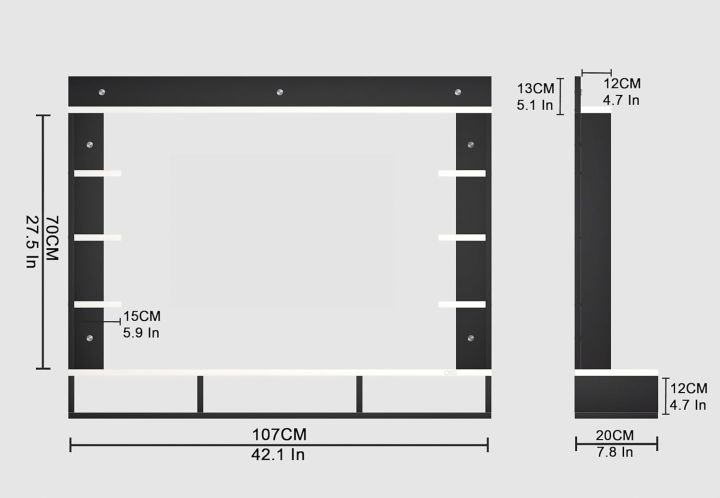 70CM
27.5 In

15CM
5.9 In

107CM
42.1 In

13CM
5.1 In

12CM
4.7 In

12CM
4.7 In

20CM
7.8 In